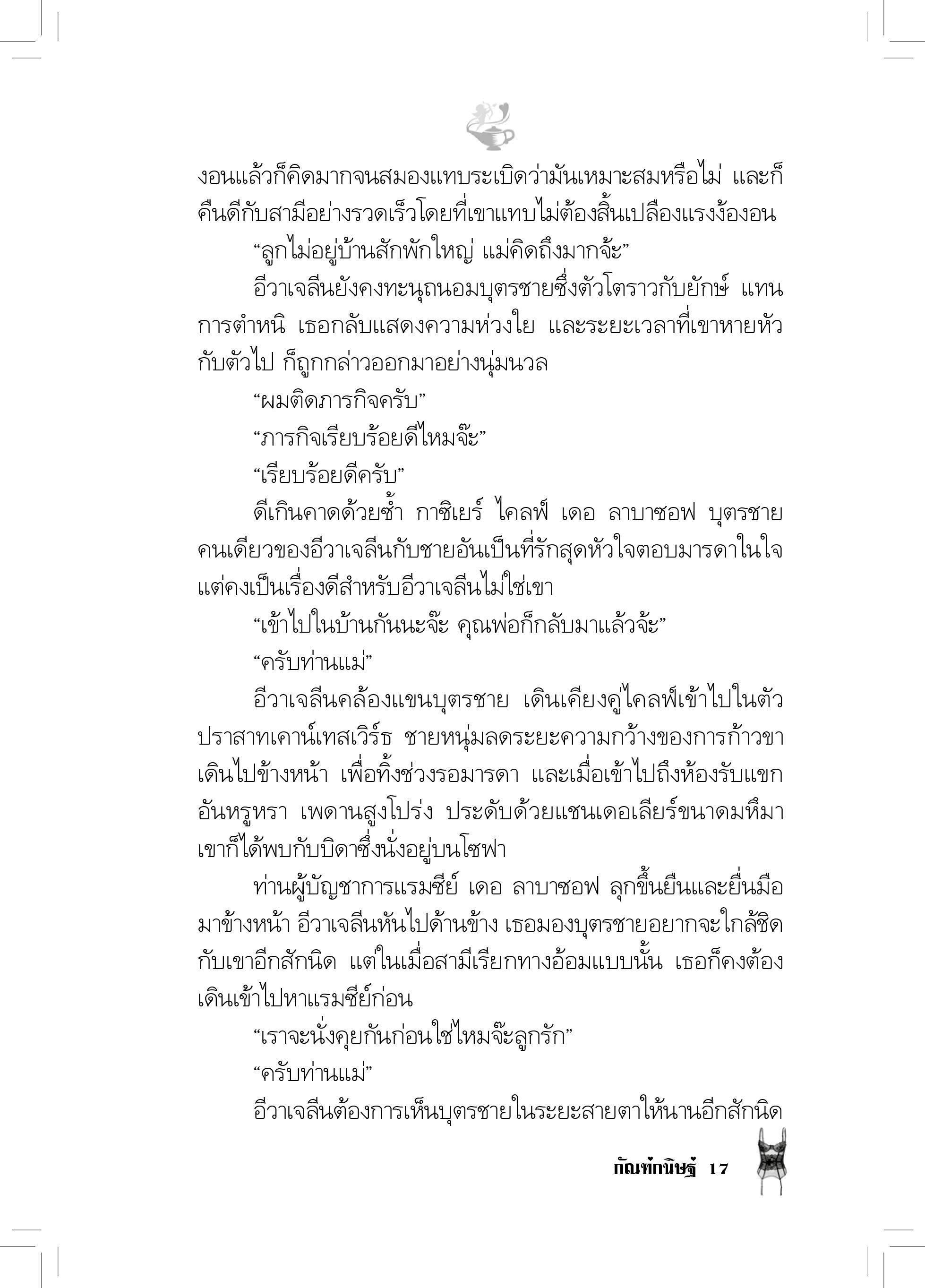 งอนแล้วก็คิดมากจนสมองแทบระเบิดว่ามันเหมาะสมหรือไม่ และก็คืนดีกับสามีอย่างรวดเร็วโดยที่เขาแทบไม่ต้องสิ้นเปลืองแรงง้องอน

“ลูกไม่อยู่บ้านสักพักใหญ่ แม่คิดถึงมากจ้ะ”

อีวาเจลีนยังคงทะนุถนอมบุตรชายซึ่งตัวโตราวกับยักษ์ แทนการตำหนิ เธอกลับแสดงความห่วงใย และระยะเวลาที่เขาหายหัวกับตัวไป ก็ถูกกล่าวออกมาอย่างนุ่มนวล

“ผมติดภารกิจครับ”

“ภารกิจเรียบร้อยดีไหมจ๊ะ”

“เรียบร้อยดีครับ”

ดีเกินคาดด้วยซ้ำ กาซิเยร์ ไคลฟ์ เดอ ลาบาซอฟ บุตรชายคนเดียวของอีวาเจลีนกับชายอันเป็นที่รักสุดหัวใจตอบมารดาในใจ แต่คงเป็นเรื่องดีสำหรับอีวาเจลีนไม่ใช่เขา

“เข้าไปในบ้านกันนะจ๊ะ คุณพ่อก็กลับมาแล้วจ้ะ”

“ครับท่านแม่”

อีวาเจลีนคล้องแขนบุตรชาย เดินเคียงคู่ไคลฟ์เข้าไปในตัวปราสาทเคาน์เทสเวิร์ธ ชายหนุ่มลดระยะความกว้างของการก้าวขาเดินไปข้างหน้า เพื่อทิ้งช่วงรอมารดา และเมื่อเข้าไปถึงห้องรับแขกอันหรูหรา เพดานสูงโปร่ง ประดับด้วยแชนเดอเลียร์ขนาดมหึมา เขาก็ได้พบกับบิดาซึ่งนั่งอยู่บนโซฟา

ท่านผู้บัญชาการแรมซีย์ เดอ ลาบาซอฟ ลุกขึ้นยืนและยื่นมือมาข้างหน้า อีวาเจลีนหันไปด้านข้าง เธอมองบุตรชายอยากจะใกล้ชิดกับเขาอีกสักนิด แต่ในเมื่อสามีเรียกทางอ้อมแบบนั้น เธอก็คงต้องเดินเข้าไปหาแรมซีย์ก่อน

“เราจะนั่งคุยกันก่อนใช่ไหมจ๊ะลูกรัก”

“ครับท่านแม่”

อีวาเจลีนต้องการเห็นบุตรชายในระยะสายตาให้นานอีกสักนิด

กัณฑ์กนิษฐ์ 17